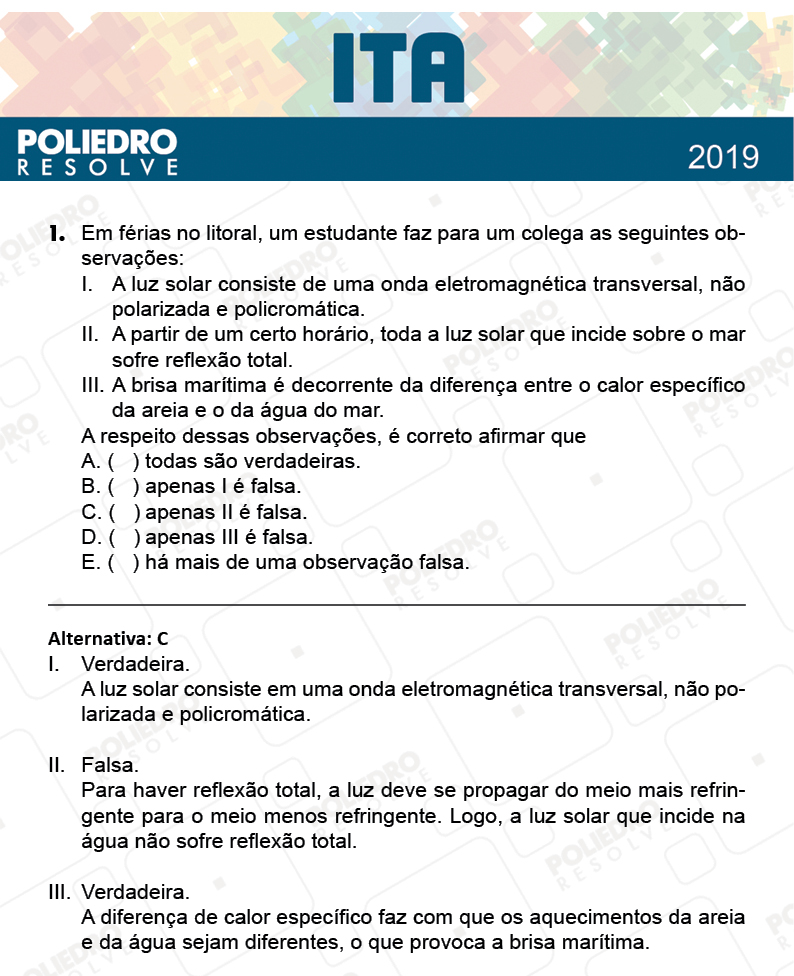 ITA

POLIEDRO RESOLVE

2019

1. Em férias no litoral, um estudante faz para um colega as seguintes observações:
I. A luz solar consiste de uma onda eletromagnética transversal, não polarizada e policromática.
II. A partir de um certo horário, toda a luz solar que incide sobre o mar sofre reflexão total.
III. A brisa marítima é decorrente da diferença entre o calor específico da areia e o da água do mar.
A respeito dessas observações, é correto afirmar que
A. ( ) todas são verdadeiras.
B. ( ) apenas I é falsa.
C. ( ) apenas II é falsa.
D. ( ) apenas III é falsa.
E. ( ) há mais de uma observação falsa.

Alternativa: C
I. Verdadeira.
A luz solar consiste em uma onda eletromagnética transversal, não polarizada e policromática.

II. Falsa.
Para haver reflexão total, a luz deve se propagar do meio mais refringente para o meio menos refringente. Logo, a luz solar que incide na água não sofre reflexão total.

III. Verdadeira.
A diferença de calor específico faz com que os aquecimentos da areia e da água sejam diferentes, o que provoca a brisa marítima.